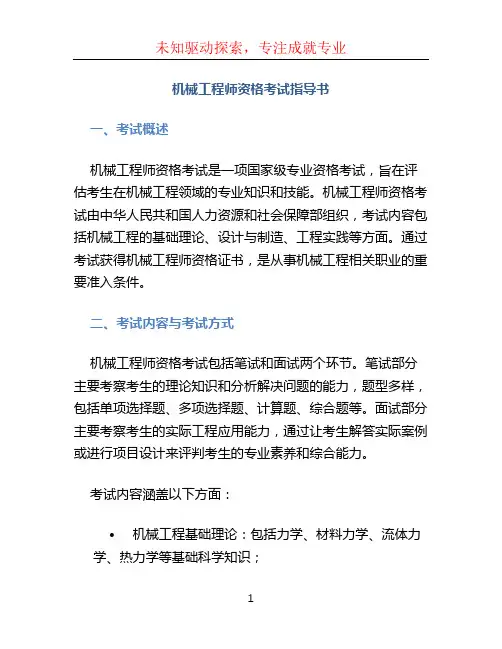 未知驱动探索，专注成就专业

机械工程师资格考试指导书

一、考试概述

机械工程师资格考试是一项国家级专业资格考试，旨在评估考生在机械工程领域的专业知识和技能。机械工程师资格考试由中华人民共和国人力资源和社会保障部组织，考试内容包括机械工程的基础理论、设计与制造、工程实践等方面。通过考试获得机械工程师资格证书，是从事机械工程相关职业的重要准入条件。

二、考试内容与考试方式

机械工程师资格考试包括笔试和面试两个环节。笔试部分主要考察考生的理论知识和分析解决问题的能力，题型多样，包括单项选择题、多项选择题、计算题、综合题等。面试部分主要考察考生的实际工程应用能力，通过让考生解答实际案例或进行项目设计来评判考生的专业素养和综合能力。

考试内容涵盖以下方面：

• 机械工程基础理论：包括力学、材料力学、流体力学、热力学等基础科学知识；

1